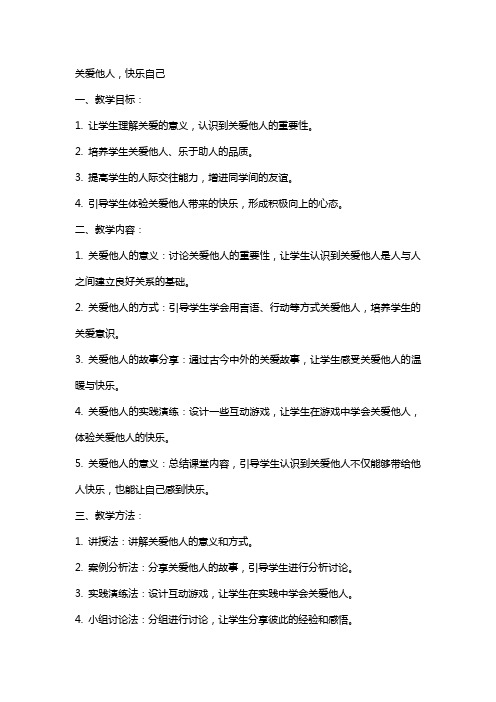 关爱他人，快乐自己

一、教学目标：

1. 让学生理解关爱的意义，认识到关爱他人的重要性。

2. 培养学生关爱他人、乐于助人的品质。

3. 提高学生的人际交往能力，增进同学间的友谊。

4. 引导学生体验关爱他人带来的快乐，形成积极向上的心态。

二、教学内容：

1. 关爱他人的意义：讨论关爱他人的重要性，让学生认识到关爱他人是人与人之间建立良好关系的基础。

2. 关爱他人的方式：引导学生学会用言语、行动等方式关爱他人，培养学生的关爱意识。

3. 关爱他人的故事分享：通过古今中外的关爱故事，让学生感受关爱他人的温暖与快乐。

4. 关爱他人的实践演练：设计一些互动游戏，让学生在游戏中学会关爱他人，体验关爱他人的快乐。

5. 关爱他人的意义：总结课堂内容，引导学生认识到关爱他人不仅能够带给他人快乐，也能让自己感到快乐。

三、教学方法：

1. 讲授法：讲解关爱他人的意义和方式。

2. 案例分析法：分享关爱他人的故事，引导学生进行分析讨论。

3. 实践演练法：设计互动游戏，让学生在实践中学会关爱他人。

4. 小组讨论法：分组进行讨论，让学生分享彼此的经验和感悟。